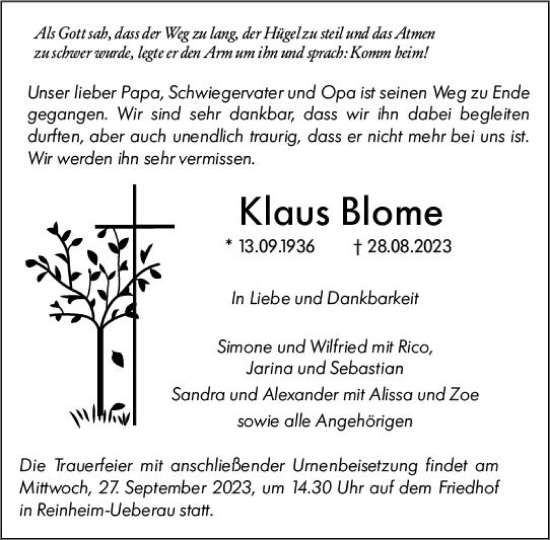 Als Gott sah, dass der Weg zu lang, der Hügel zu steil und das Atmen zu schwer wurde, legte er den Arm um ihn und sprach: Komm heim!

Unser lieber Papa, Schwiegervater und Opa ist seinen Weg zu Ende gegangen. Wir sind sehr dankbar, dass wir ihn dabei begleiten durften, aber auch unendlich traurig, dass er nicht mehr bei uns ist. Wir werden ihn sehr vermissen.

Klaus Blome

* 13.09.1936 † 28.08.2023

In Liebe und Dankbarkeit

Simone und Wilfried mit Rico,
Jarina und Sebastian
Sandra und Alexander mit Alissa und Zoe
sowie alle Angehörigen

Die Trauerfeier mit anschließender Urnenbeisetzung findet am Mittwoch, 27. September 2023, um 14.30 Uhr auf dem Friedhof in Reinheim-Ueberau statt.